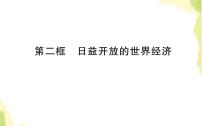 第二框　日益开放的世界经济